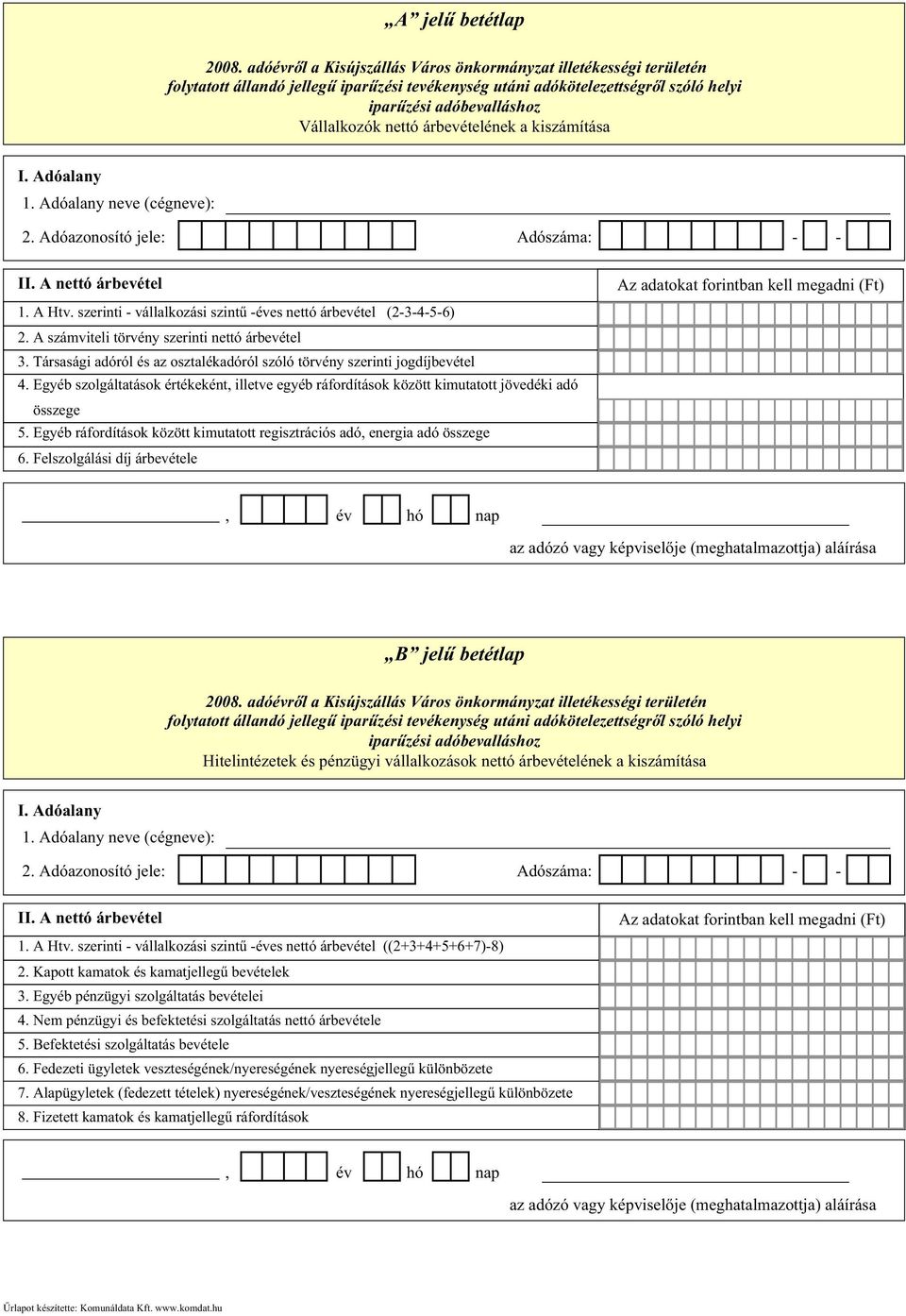 „A” jelű betétlap

2008. adóévről a Kisújszállás Város önkormányzat illetékességi területén folytatott állandó jellegű iparűzési tevékenység utáni adókötelezettségről szóló helyi iparűzési adóbevalláshoz
Vállalkozók nettó árbevételének a kiszámítása

I. Adóalany
1. Adóalany neve (cégneve):
2. Adóazonosító jele: Adószáma: - -

II. A nettó árbevétel
Az adatokat forintban kell megadni (Ft)
1. A Htv. szerinti - vállalkozási szintű -éves nettó árbevétel (2-3-4-5-6)
2. A számviteli törvény szerinti nettó árbevétel
3. Társasági adóról és az osztalékadóról szóló törvény szerinti jogdíjbevétel
4. Egyéb szolgáltatások értékeként, illetve egyéb ráfordítások között kimutatott jövedéki adó összege
5. Egyéb ráfordítások között kimutatott regisztrációs adó, energia adó összege
6. Felszolgálási díj árbevétele

, év hó nap
az adózó vagy képviselője (meghatalmazottja) aláírása

„B” jelű betétlap

2008. adóévről a Kisújszállás Város önkormányzat illetékességi területén folytatott állandó jellegű iparűzési tevékenység utáni adókötelezettségről szóló helyi iparűzési adóbevalláshoz
Hitelintézetek és pénzügyi vállalkozások nettó árbevételének a kiszámítása

I. Adóalany
1. Adóalany neve (cégneve):
2. Adóazonosító jele: Adószáma: - -

II. A nettó árbevétel
Az adatokat forintban kell megadni (Ft)
1. A Htv. szerinti - vállalkozási szintű -éves nettó árbevétel ((2+3+4+5+6+7)-8)
2. Kapott kamatok és kamatjellegű bevételek
3. Egyéb pénzügyi szolgáltatás bevételei
4. Nem pénzügyi és befektetési szolgáltatás nettó árbevétele
5. Befektetési szolgáltatás bevétele
6. Fedezeti ügyletek veszteségének/nyereségének nyereségjellegű különbözete
7. Alapügyletek (fedezett tételek) nyereségének/veszteségének nyereségjellegű különbözete
8. Fizetett kamatok és kamatjellegű ráfordítások

, év hó nap
az adózó vagy képviselője (meghatalmazottja) aláírása

Űrlapot készítette: Komunáldata Kft. www.komdat.hu